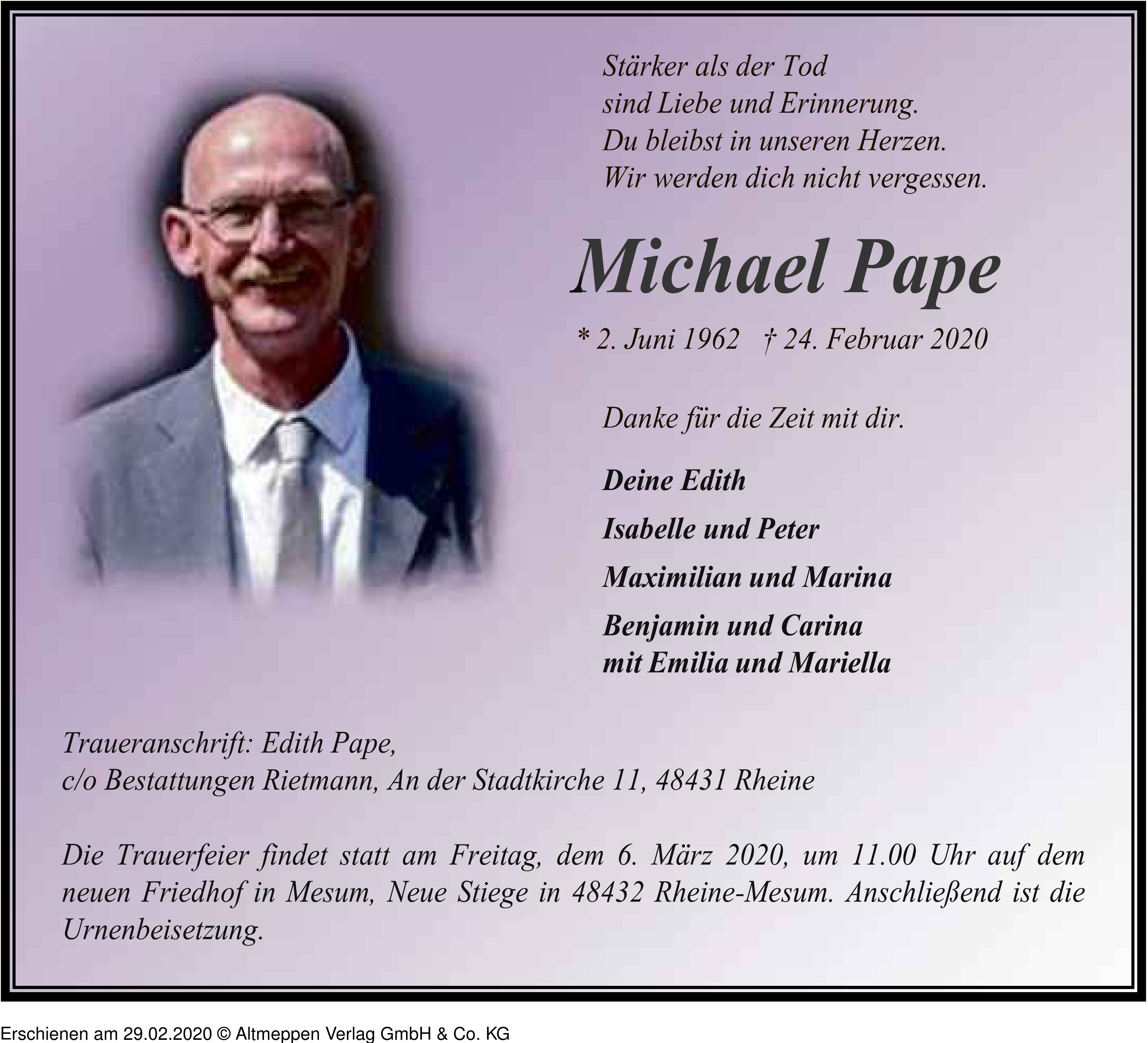 Stärker als der Tod
sind Liebe und Erinnerung.
Du bleibst in unseren Herzen.
Wir werden dich nicht vergessen.

Michael Pape

* 2. Juni 1962 † 24. Februar 2020

Danke für die Zeit mit dir.

Deine Edith

Isabelle und Peter

Maximilian und Marina

Benjamin und Carina
mit Emilia und Mariella

Traueranschrift: Edith Pape,
c/o Bestattungen Rietmann, An der Stadtkirche 11, 48431 Rheine

Die Trauerfeier findet statt am Freitag, dem 6. März 2020, um 11.00 Uhr auf dem neuen Friedhof in Mesum, Neue Stiege in 48432 Rheine-Mesum. Anschließend ist die Urnenbeisetzung.

Erschienen am 29.02.2020 © Altmeppen Verlag GmbH & Co. KG